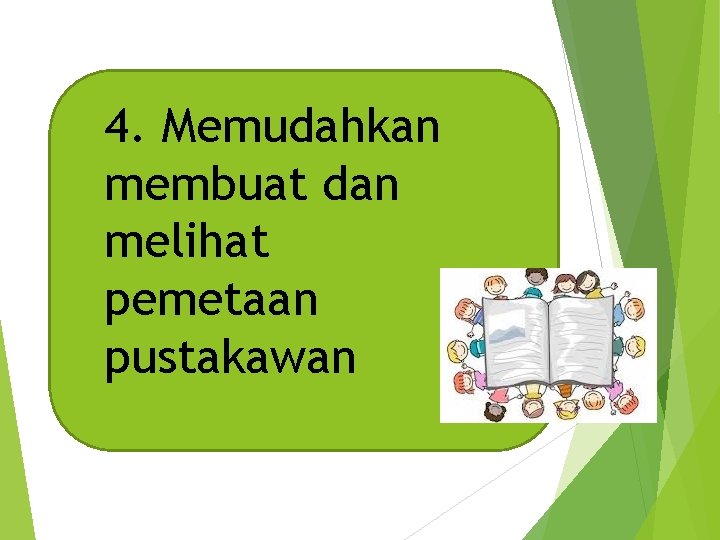 4. Memudahkan membuat dan melihat pemetaan pustakawan